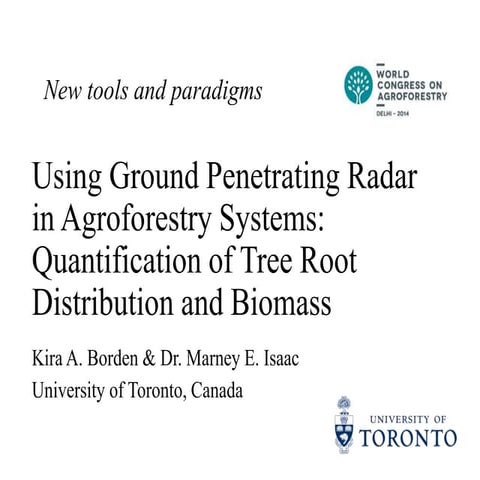 New tools and paradigms

WORLD CONGRESS ON AGROFORESTRY
DELHI - 2014

Using Ground Penetrating Radar in Agroforestry Systems: Quantification of Tree Root Distribution and Biomass

Kira A. Borden & Dr. Marney E. Isaac
University of Toronto, Canada

UNIVERSITY OF TORONTO